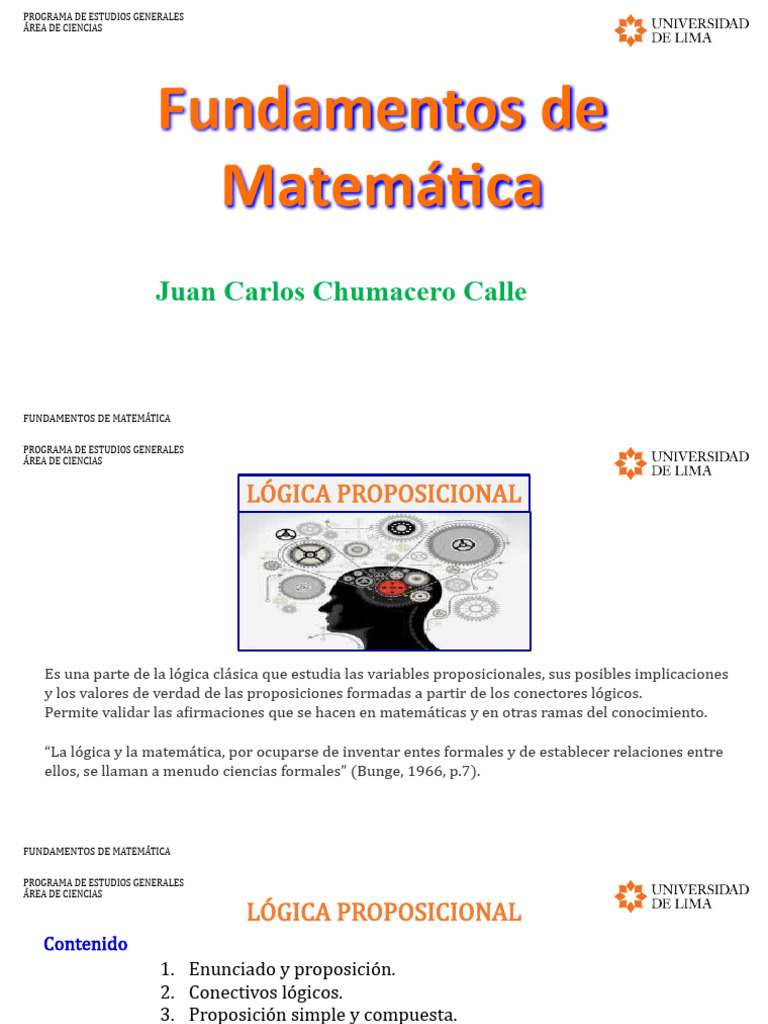 PROGRAMA DE ESTUDIOS GENERALES
ÁREA DE CIENCIAS

UNIVERSIDAD DE LIMA

Fundamentos de Matemática

Juan Carlos Chumacero Calle

FUNDAMENTOS DE MATEMÁTICA

PROGRAMA DE ESTUDIOS GENERALES
ÁREA DE CIENCIAS

UNIVERSIDAD DE LIMA

LÓGICA PROPOSICIONAL

Es una parte de la lógica clásica que estudia las variables proposicionales, sus posibles implicaciones y los valores de verdad de las proposiciones formadas a partir de los conectores lógicos.
Permite validar las afirmaciones que se hacen en matemáticas y en otras ramas del conocimiento.

“La lógica y la matemática, por ocuparse de inventar entes formales y de establecer relaciones entre ellos, se llaman a menudo ciencias formales” (Bunge, 1966, p.7).

FUNDAMENTOS DE MATEMÁTICA

PROGRAMA DE ESTUDIOS GENERALES
ÁREA DE CIENCIAS

UNIVERSIDAD DE LIMA

LÓGICA PROPOSICIONAL

Contenido

1. Enunciado y proposición.
2. Conectivos lógicos.
3. Proposición simple y compuesta.